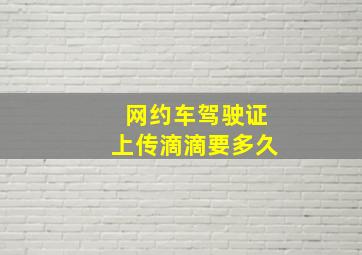 网约车驾驶证
上传滴滴要多久